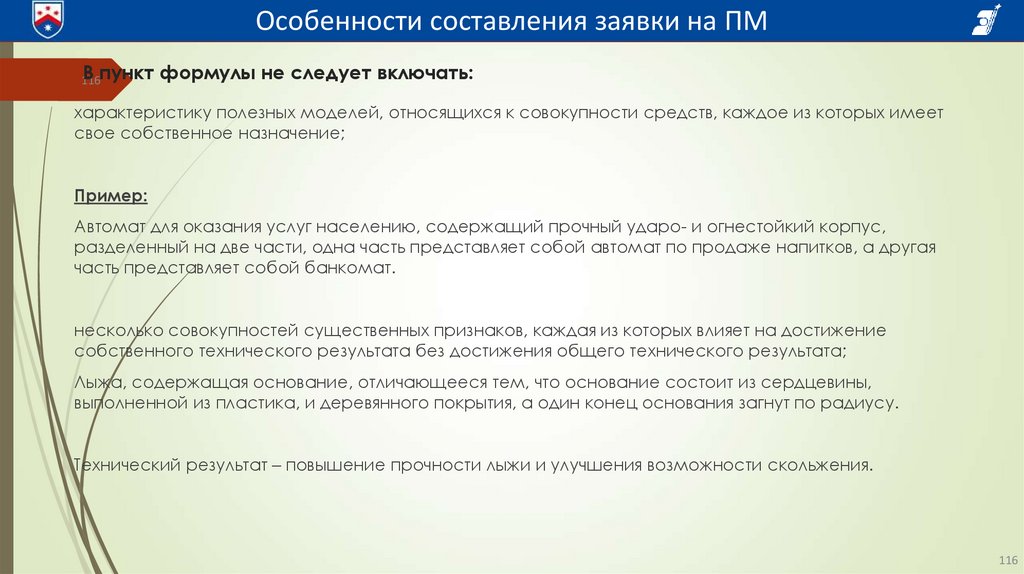 Особенности составления заявки на ПМ

В пункт формулы не следует включать:

116

характеристику полезных моделей, относящихся к совокупности средств, каждое из которых имеет свое собственное назначение;

Пример:

Автомат для оказания услуг населению, содержащий прочный ударо- и огнестойкий корпус, разделенный на две части, одна часть представляет собой автомат по продаже напитков, а другая часть представляет собой банкомат.

несколько совокупностей существенных признаков, каждая из которых влияет на достижение собственного технического результата без достижения общего технического результата;

Лыжа, содержащая основание, отличающееся тем, что основание состоит из сердцевины, выполненной из пластика, и деревянного покрытия, а один конец основания загнут по радиусу.

Технический результат – повышение прочности лыжи и улучшения возможности скольжения.

116